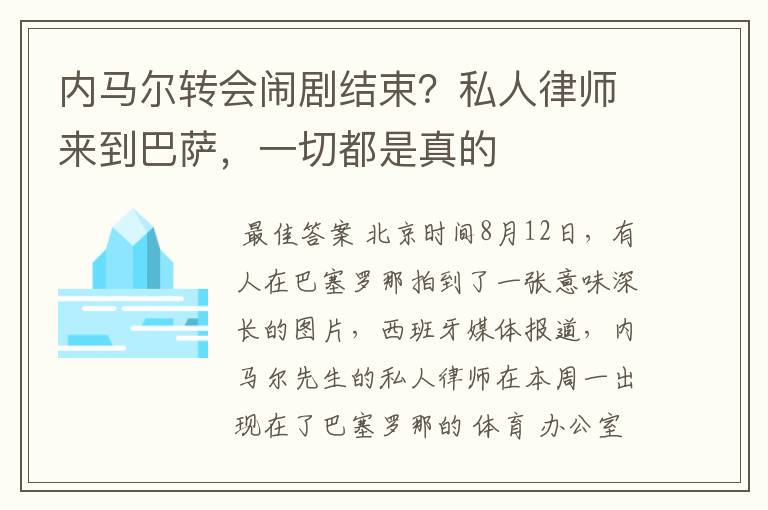 内马尔转会闹剧结束？私人律师来到巴萨，一切都是真的

最佳答案 北京时间8月12日，有人在巴塞罗那拍到了一张意味深长的图片，西班牙媒体报道，内马尔先生的私人律师在本周一出现在了巴塞罗那的 体育 办公室